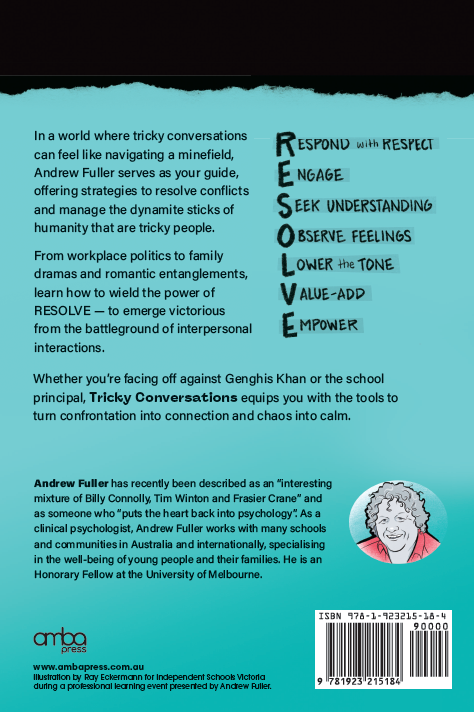 In a world where tricky conversations can feel like navigating a minefield, Andrew Fuller serves as your guide, offering strategies to resolve conflicts and manage the dynamite sticks of humanity that are tricky people.

From workplace politics to family dramas and romantic entanglements, learn how to wield the power of RESOLVE — to emerge victorious from the battleground of interpersonal interactions.

RESPOND with RESPECT
ENGAGE
SEEK UNDERSTANDING
OBSERVE FEELINGS
LOWER the TONE
VALUE-ADD
EMPOWER

Whether you're facing off against Genghis Khan or the school principal, Tricky Conversations equips you with the tools to turn confrontation into connection and chaos into calm.

Andrew Fuller has recently been described as an "interesting mixture of Billy Connolly, Tim Winton and Frasier Crane" and as someone who "puts the heart back into psychology". As a clinical psychologist, Andrew Fuller works with many schools and communities in Australia and internationally, specialising in the well-being of young people and their families. He is an Honorary Fellow at the University of Melbourne.

amba press

www.ambapress.com.au
Illustration by Ray Eckermann for Independent Schools Victoria during a professional learning event presented by Andrew Fuller.

ISBN 978-1-923215-18-4
90000
9 781923 215184